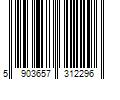 5 903657 312296